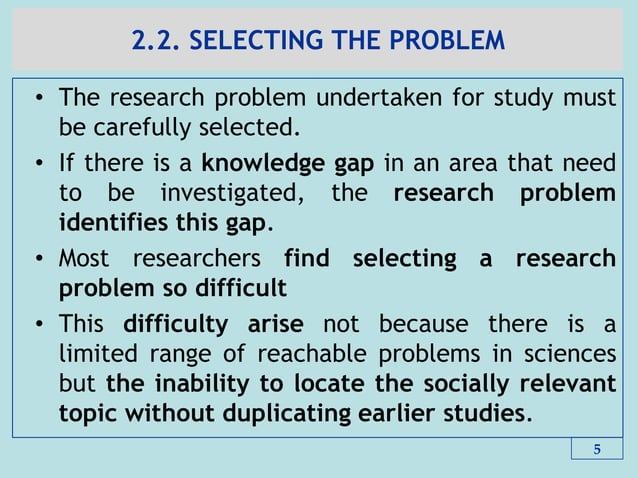 2.2. SELECTING THE PROBLEM

• The research problem undertaken for study must be carefully selected.

• If there is a knowledge gap in an area that need to be investigated, the research problem identifies this gap.

• Most researchers find selecting a research problem so difficult

• This difficulty arise not because there is a limited range of reachable problems in sciences but the inability to locate the socially relevant topic without duplicating earlier studies.

5